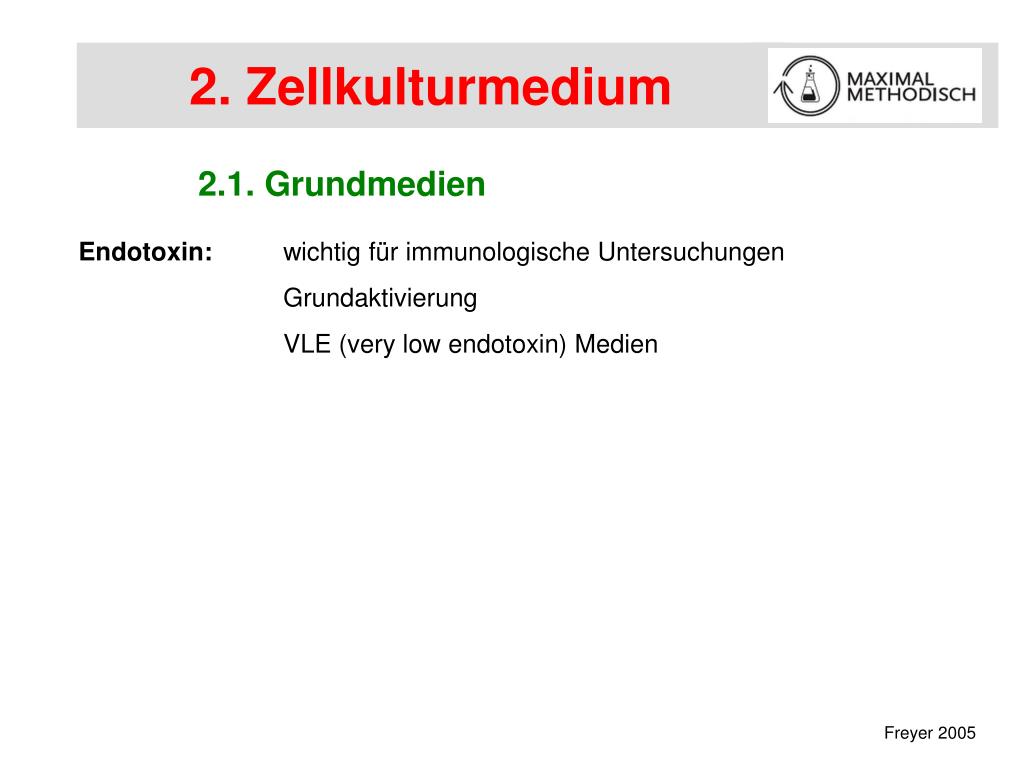 2. Zellkulturmedium

MAXIMAL METHODISCH

2.1. Grundmedien

Endotoxin: wichtig für immunologische Untersuchungen
Grundaktivierung
VLE (very low endotoxin) Medien

Freyer 2005